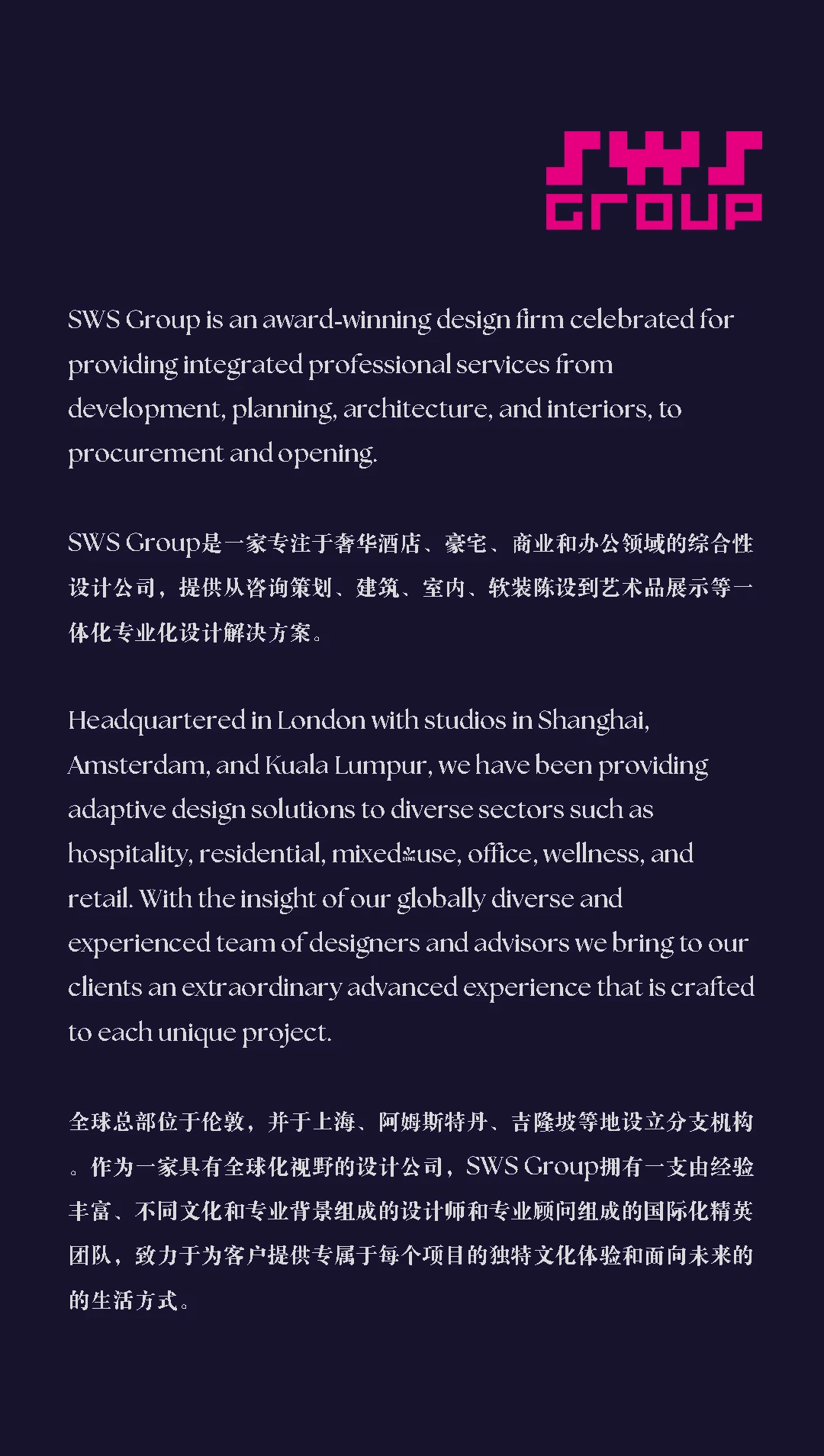 SWS Group

SWS Group is an award-winning design firm celebrated for providing integrated professional services from development, planning, architecture, and interiors, to procurement and opening.

SWS Group是一家专注于奢华酒店、豪宅、商业和办公领域的综合性设计公司，提供从咨询策划、建筑、室内、软装陈设到艺术品展示等一体化专业化设计解决方案。

Headquartered in London with studios in Shanghai, Amsterdam, and Kuala Lumpur, we have been providing adaptive design solutions to diverse sectors such as hospitality, residential, mixed-use, office, wellness, and retail. With the insight of our globally diverse and experienced team of designers and advisors we bring to our clients an extraordinary advanced experience that is crafted to each unique project.

全球总部位于伦敦，并于上海、阿姆斯特丹、吉隆坡等地设立分支机构。作为一家具有全球化视野的设计公司，SWS Group拥有一支由经验丰富、不同文化和专业背景组成的设计师和专业顾问组成的国际化精英团队，致力于为客户提供专属于每个项目的独特文化体验和面向未来的的生活方式。